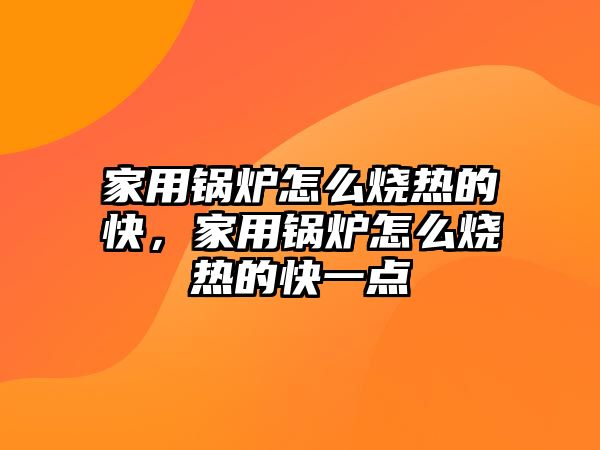 家用锅炉怎么烧热的快，家用锅炉怎么烧热的快一点